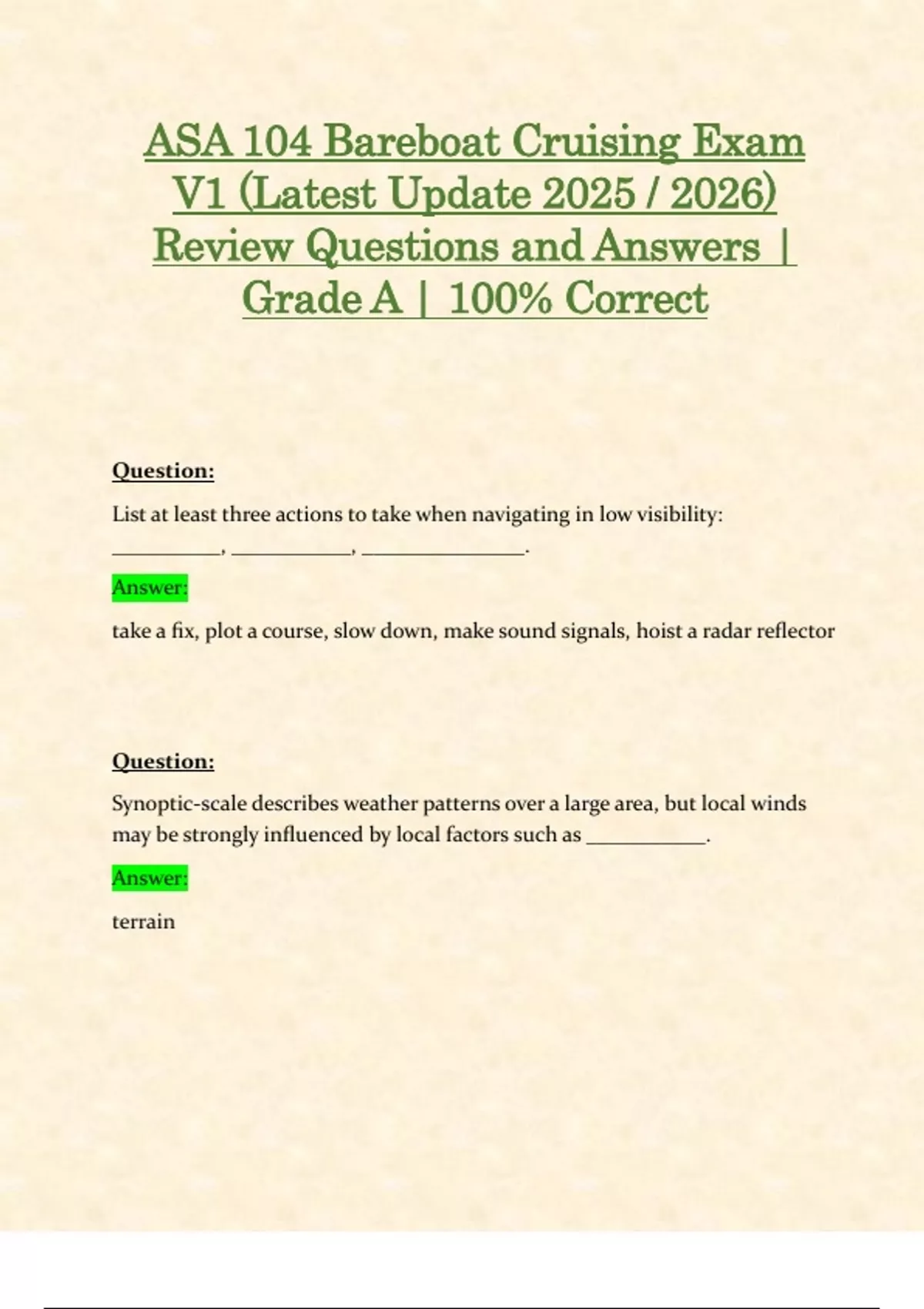 ASA 104 Bareboat Cruising Exam V1 (Latest Update 2025 / 2026) Review Questions and Answers | Grade A | 100% Correct

Question:

List at least three actions to take when navigating in low visibility: ____, ____, ____.

Answer:

take a fix, plot a course, slow down, make sound signals, hoist a radar reflector

Question:

Synoptic-scale describes weather patterns over a large area, but local winds may be strongly influenced by local factors such as ____.

Answer:

terrain